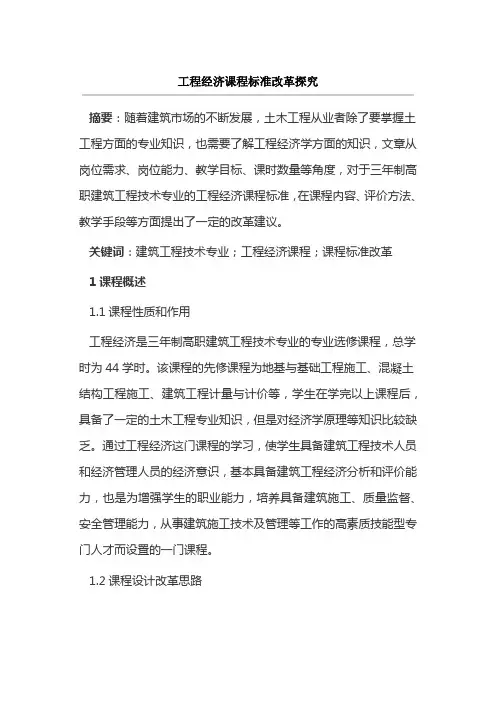 工程经济课程标准改革探究

摘要：随着建筑市场的不断发展，土木工程从业者除了要掌握土工程方面的专业知识，也需要了解工程经济学方面的知识，文章从岗位需求、岗位能力、教学目标、课时数量等角度，对于三年制高职建筑工程技术专业的工程经济课程标准，在课程内容、评价方法、教学手段等方面提出了一定的改革建议。

关键词：建筑工程技术专业；工程经济课程；课程标准改革

1 课程概述

1.1 课程性质和作用

工程经济是三年制高职建筑工程技术专业的专业选修课程，总学时为 44 学时。该课程的先修课程为地基与基础工程施工、混凝土结构工程施工、建筑工程计量与计价等，学生在学完以上课程后，具备了一定的土木工程专业知识，但是对经济学原理等知识比较缺乏。通过工程经济这门课程的学习，使学生具备建筑工程技术人员和经济管理人员的经济意识，基本具备建筑工程经济分析和评价能力，也是为增强学生的职业能力，培养具备建筑施工、质量监督、安全管理能力，从事建筑施工技术及管理等工作的高素质技能型专门人才而设置的一门课程。

1.2 课程设计改革思路